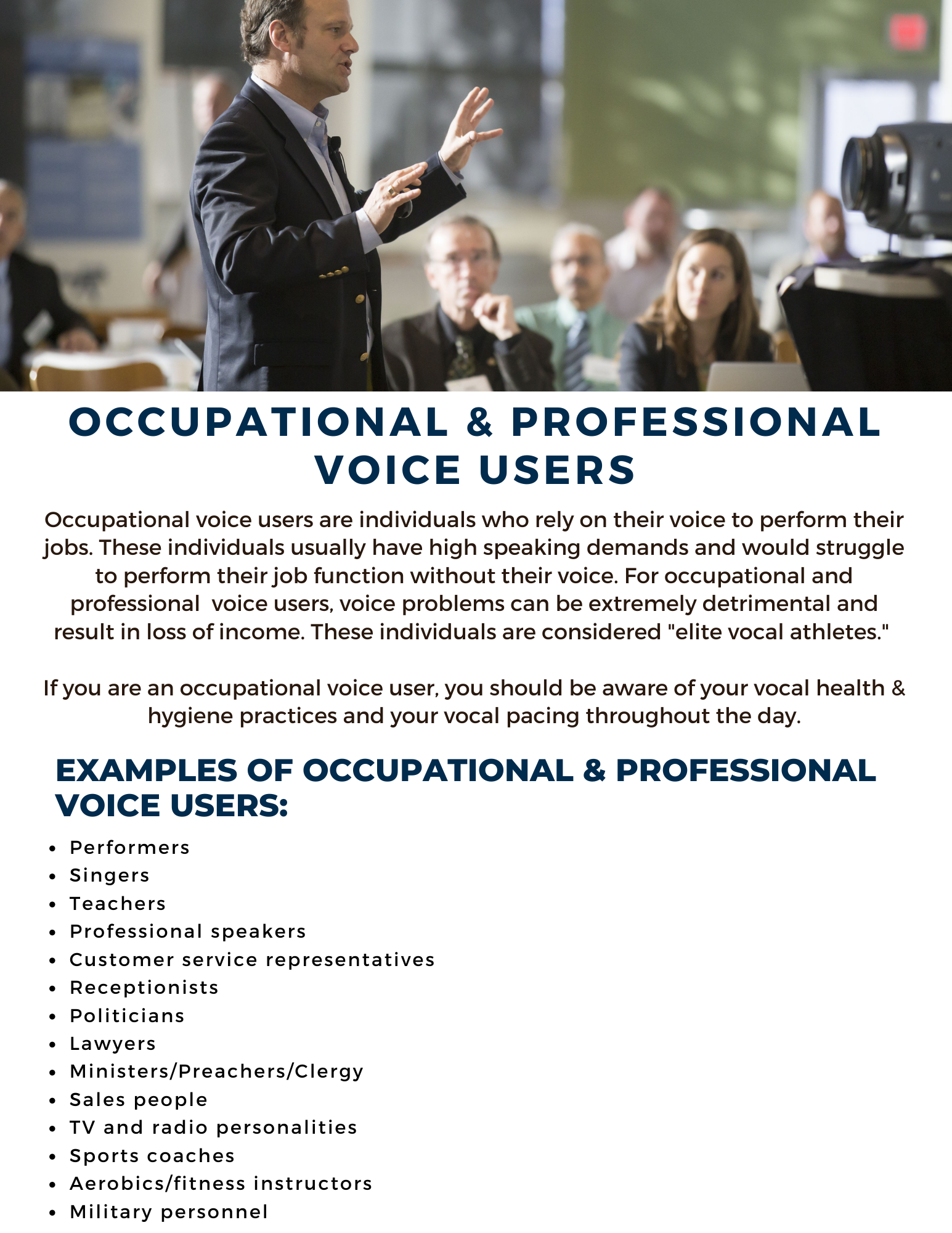 OCCUPATIONAL & PROFESSIONAL VOICE USERS

Occupational voice users are individuals who rely on their voice to perform their jobs. These individuals usually have high speaking demands and would struggle to perform their job function without their voice. For occupational and professional voice users, voice problems can be extremely detrimental and result in loss of income. These individuals are considered "elite vocal athletes."

If you are an occupational voice user, you should be aware of your vocal health & hygiene practices and your vocal pacing throughout the day.

EXAMPLES OF OCCUPATIONAL & PROFESSIONAL VOICE USERS:

• Performers
• Singers
• Teachers
• Professional speakers
• Customer service representatives
• Receptionists
• Politicians
• Lawyers
• Ministers/Preachers/Clergy
• Sales people
• TV and radio personalities
• Sports coaches
• Aerobics/fitness instructors
• Military personnel